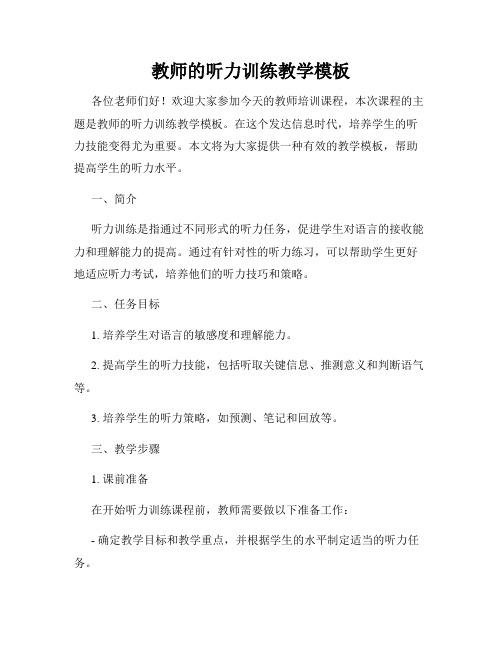 教师的听力训练教学模板

各位老师们好！欢迎大家参加今天的教师培训课程，本次课程的主题是教师的听力训练教学模板。在这个发达信息时代，培养学生的听力技能变得尤为重要。本文将为大家提供一种有效的教学模板，帮助提高学生的听力水平。

一、简介

听力训练是指通过不同形式的听力任务，促进学生对语言的接收能力和理解能力的提高。通过有针对性的听力练习，可以帮助学生更好地适应听力考试，培养他们的听力技巧和策略。

二、任务目标

1. 培养学生对语言的敏感度和理解能力。

2. 提高学生的听力技能，包括听取关键信息、推测意义和判断语气等。

3. 培养学生的听力策略，如预测、笔记和回放等。

三、教学步骤

1. 课前准备

在开始听力训练课程前，教师需要做以下准备工作：

- 确定教学目标和教学重点，并根据学生的水平制定适当的听力任务。